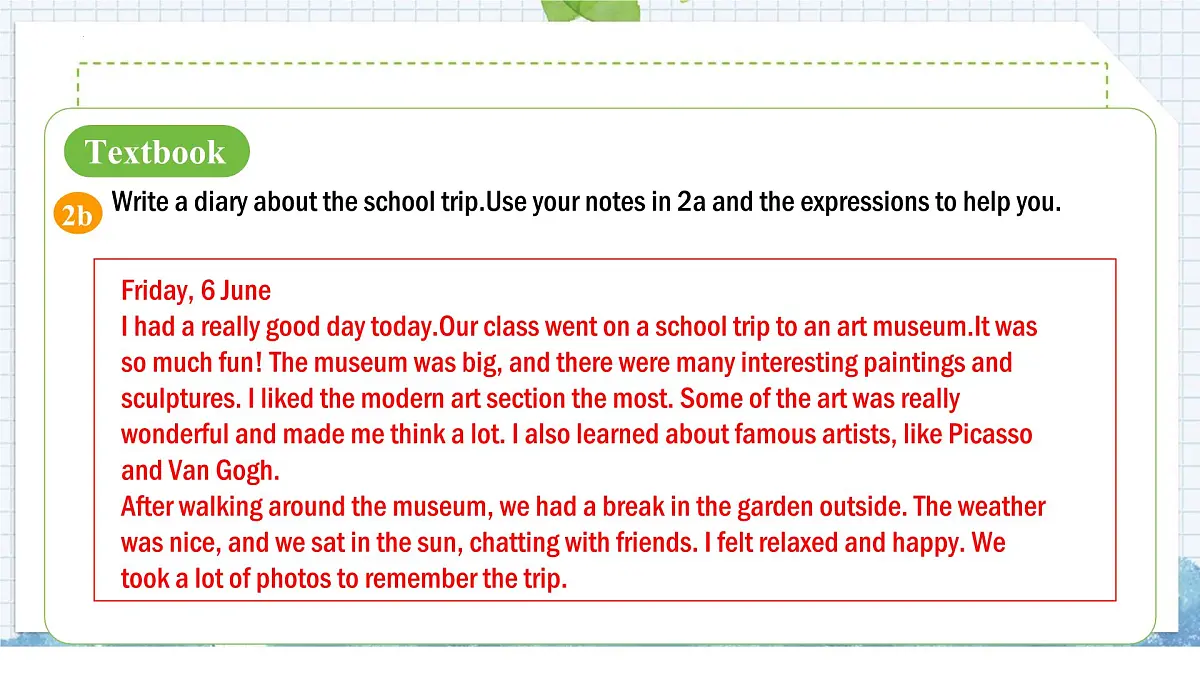 Textbook

2b Write a diary about the school trip.Use your notes in 2a and the expressions to help you.

Friday, 6 June
I had a really good day today.Our class went on a school trip to an art museum.It was so much fun! The museum was big, and there were many interesting paintings and sculptures. I liked the modern art section the most. Some of the art was really wonderful and made me think a lot. I also learned about famous artists, like Picasso and Van Gogh.
After walking around the museum, we had a break in the garden outside. The weather was nice, and we sat in the sun, chatting with friends. I felt relaxed and happy. We took a lot of photos to remember the trip.